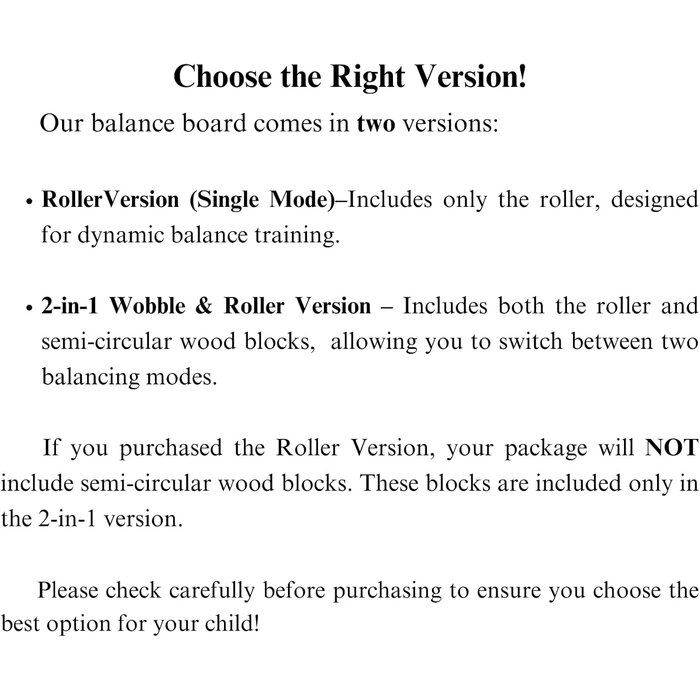 Choose the Right Version!

Our balance board comes in two versions:

• RollerVersion (Single Mode)–Includes only the roller, designed for dynamic balance training.

• 2-in-1 Wobble & Roller Version – Includes both the roller and semi-circular wood blocks, allowing you to switch between two balancing modes.

If you purchased the Roller Version, your package will NOT include semi-circular wood blocks. These blocks are included only in the 2-in-1 version.

Please check carefully before purchasing to ensure you choose the best option for your child!